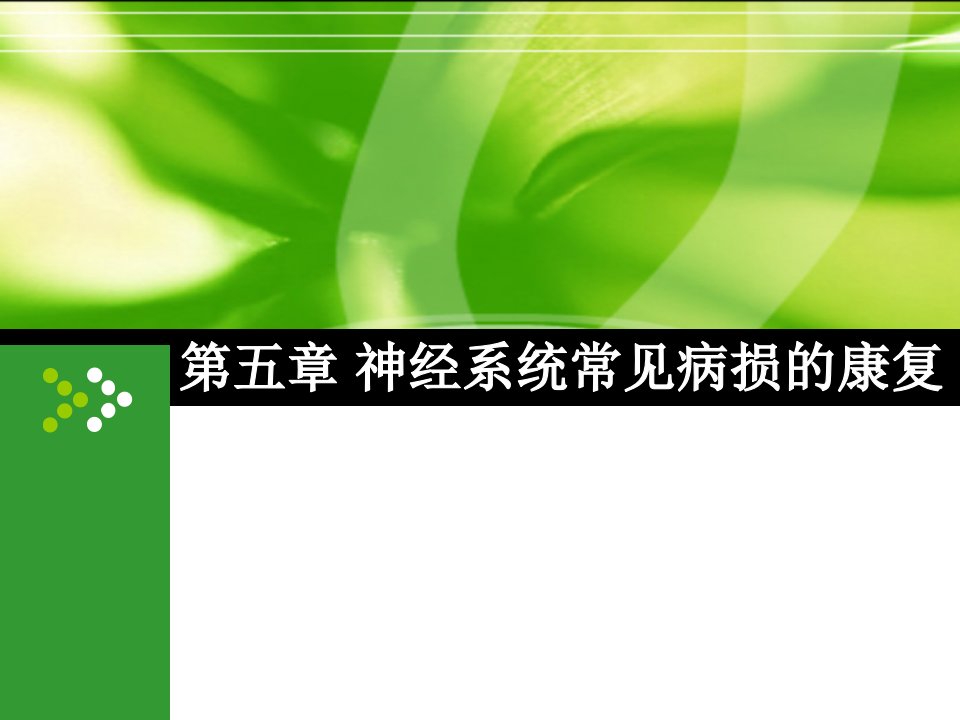 第五章 神经系统常见病损的康复